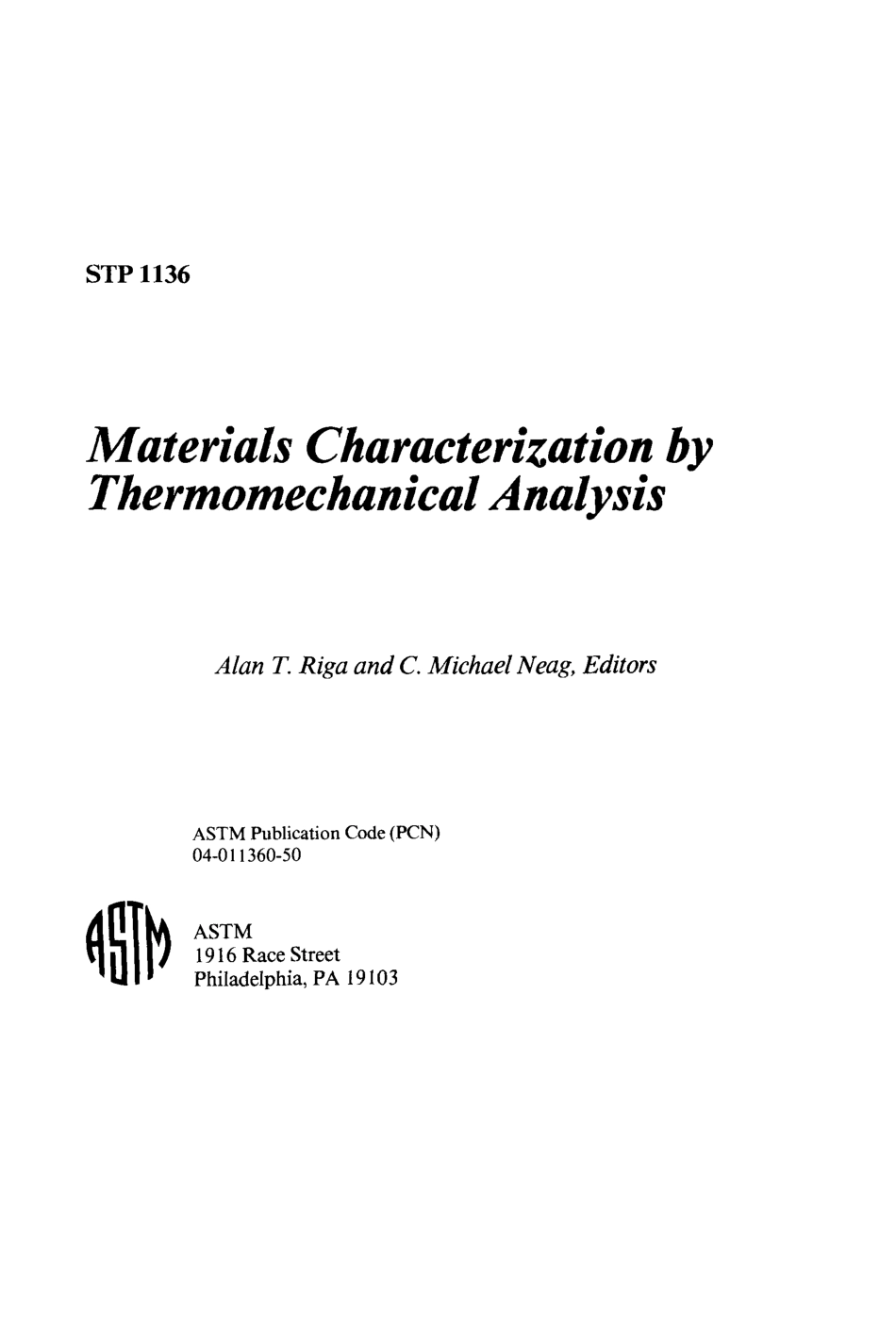 STP 1136

Materials Characterization by Thermomechanical Analysis

Alan T. Riga and C. Michael Neag, Editors

ASTM Publication Code (PCN)
04-011360-50

ASTM

ASTM
1916 Race Street
Philadelphia, PA 19103